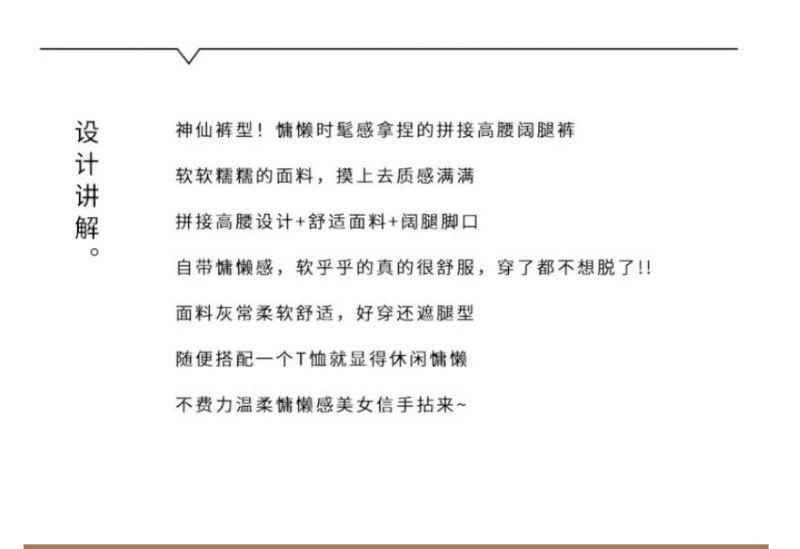 设计讲解。

神仙裤型！慵懒时髦感拿捏的拼接高腰阔腿裤

软软糯糯的面料，摸上去质感满满

拼接高腰设计+舒适面料+阔腿脚口

自带慵懒感，软乎乎的真的很舒服，穿了都不想脱了!!

面料灰常柔软舒适，好穿还遮腿型

随便搭配一个T恤就显得休闲慵懒

不费力温柔慵懒感美女信手拈来~